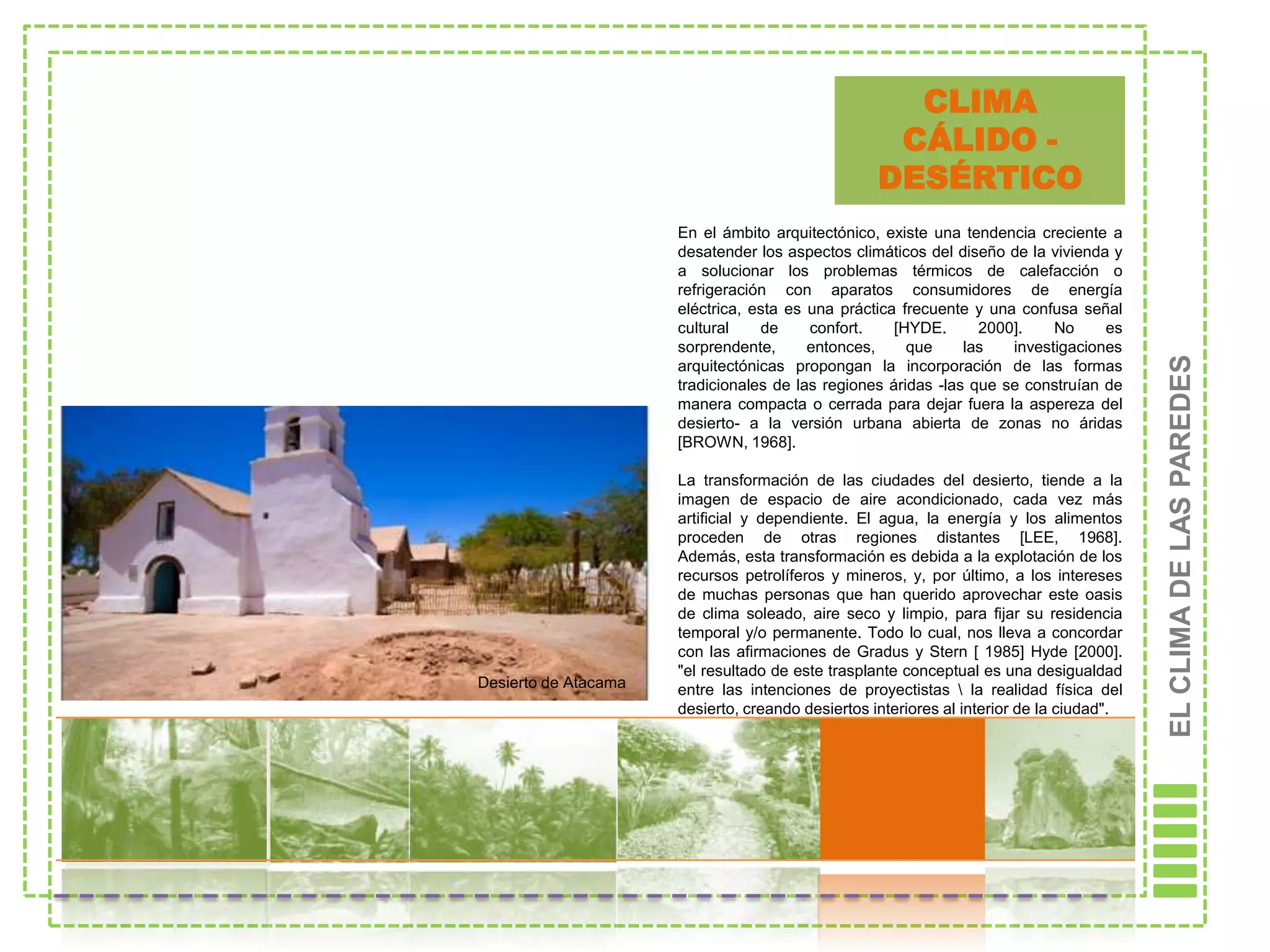 CLIMA CÁLIDO - DESÉRTICO

En el ámbito arquitectónico, existe una tendencia creciente a desatender los aspectos climáticos del diseño de la vivienda y a solucionar los problemas térmicos de calefacción o refrigeración con aparatos consumidores de energía eléctrica, esta es una práctica frecuente y una confusa señal cultural de confort. [HYDE. 2000]. No es sorprendente, entonces, que las investigaciones arquitectónicas propongan la incorporación de las formas tradicionales de las regiones áridas -las que se construían de manera compacta o cerrada para dejar fuera la aspereza del desierto- a la versión urbana abierta de zonas no áridas [BROWN, 1968].

La transformación de las ciudades del desierto, tiende a la imagen de espacio de aire acondicionado, cada vez más artificial y dependiente. El agua, la energía y los alimentos proceden de otras regiones distantes [LEE, 1968]. Además, esta transformación es debida a la explotación de los recursos petrolíferos y mineros, y, por último, a los intereses de muchas personas que han querido aprovechar este oasis de clima soleado, aire seco y limpio, para fijar su residencia temporal y/o permanente. Todo lo cual, nos lleva a concordar con las afirmaciones de Gradus y Stern [ 1985] Hyde [2000]. "el resultado de este trasplante conceptual es una desigualdad entre las intenciones de proyectistas \ la realidad física del desierto, creando desiertos interiores al interior de la ciudad".

Desierto de Atacama

EL CLIMA DE LAS PAREDES